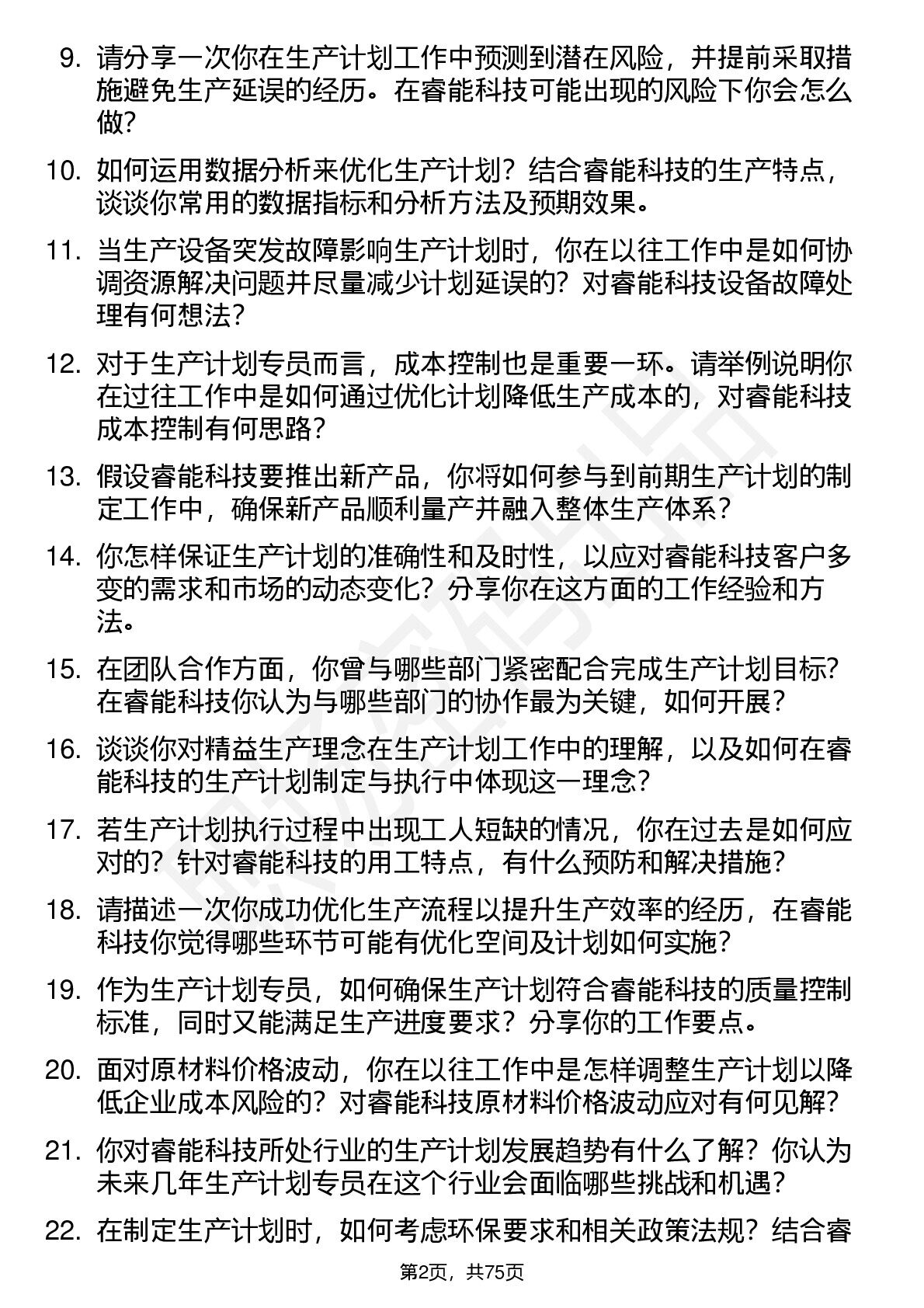 9. 请分享一次你在生产计划工作中预测到潜在风险，并提前采取措施避免生产延误的经历。在睿能科技可能出现的风险下你会怎么做？

10. 如何运用数据分析来优化生产计划？结合睿能科技的生产特点，谈谈你常用的数据指标和分析方法及预期效果。

11. 当生产设备突发故障影响生产计划时，你在以往工作中是如何协调资源解决问题并尽量减少计划延误的？对睿能科技设备故障处理有何想法？

12. 对于生产计划专员而言，成本控制也是重要一环。请举例说明你在过往工作中是如何通过优化计划降低生产成本的，对睿能科技成本控制有何思路？

13. 假设睿能科技要推出新产品，你将如何参与到前期生产计划的制定工作中，确保新产品顺利量产并融入整体生产体系？

14. 你怎样保证生产计划的准确性和及时性，以应对睿能科技客户多变的需求和市场的动态变化？分享你在这方面的工作经验和方法。

15. 在团队合作方面，你曾与哪些部门紧密配合完成生产计划目标？在睿能科技你认为与哪些部门的协作最为关键，如何开展？

16. 谈谈你对精益生产理念在生产计划工作中的理解，以及如何在睿能科技的生产计划制定与执行中体现这一理念？

17. 若生产计划执行过程中出现工人短缺的情况，你在过去是如何应对的？针对睿能科技的用工特点，有什么预防和解决措施？

18. 请描述一次你成功优化生产流程以提升生产效率的经历，在睿能科技你觉得哪些环节可能有优化空间及计划如何实施？

19. 作为生产计划专员，如何确保生产计划符合睿能科技的质量控制标准，同时又能满足生产进度要求？分享你的工作要点。

20. 面对原材料价格波动，你在以往工作中是怎样调整生产计划以降低企业成本风险的？对睿能科技原材料价格波动应对有何见解？

21. 你对睿能科技所处行业的生产计划发展趋势有什么了解？你认为未来几年生产计划专员在这个行业会面临哪些挑战和机遇？

22. 在制定生产计划时，如何考虑环保要求和相关政策法规？结合睿

第2页，共75页